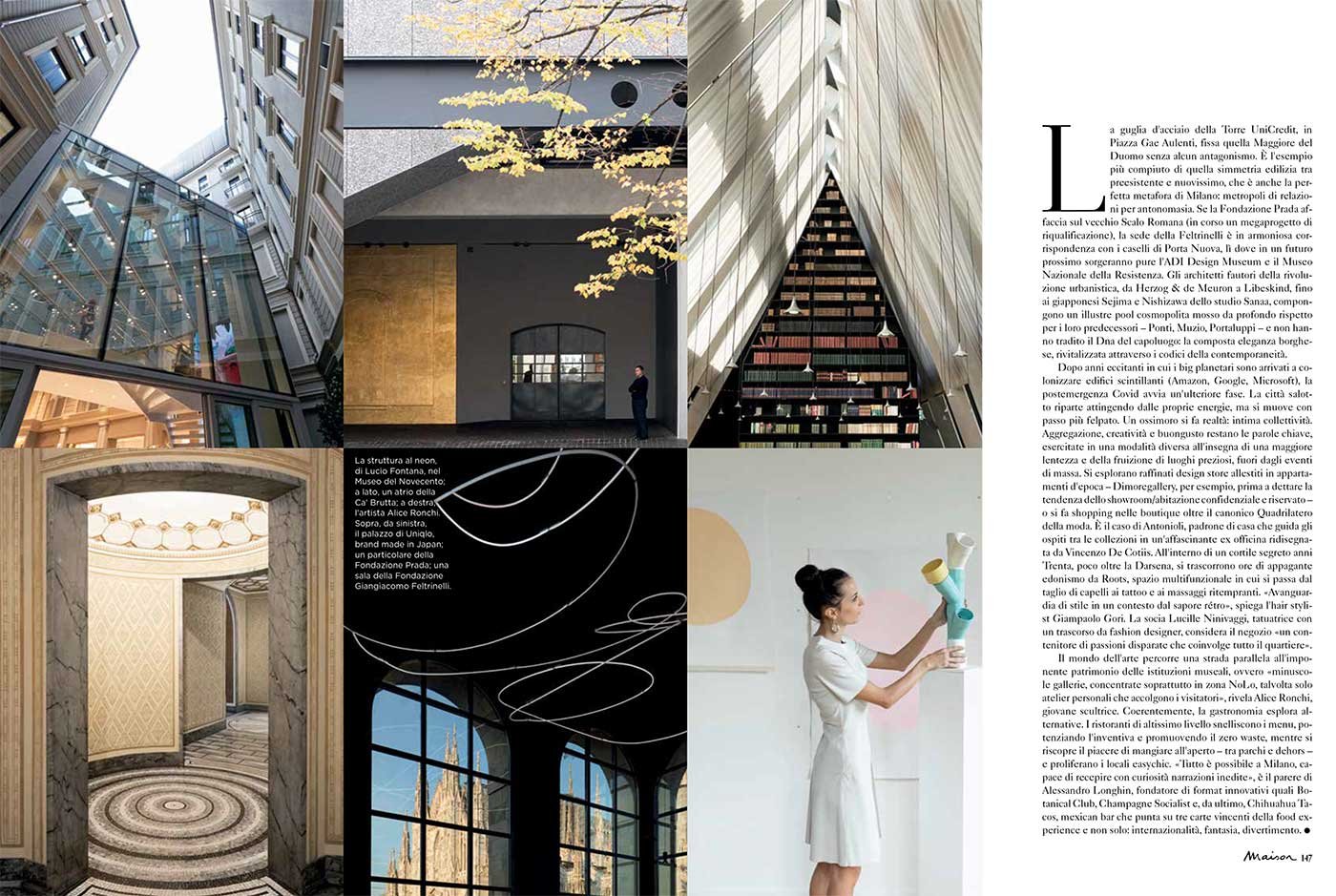 La struttura al neon, di Lucio Fontana, nel Museo del Novecento; a lato, un atrio della Ca' Brutta; a destra, l'artista Alice Ronchi. Sopra, da sinistra, il palazzo di Uniqlo, brand made in Japan; un particolare della Fondazione Prada; una sala della Fondazione Giangiacomo Feltrinelli.

La guglia d'acciaio della Torre UniCredit, in Piazza Gae Aulenti, fissa quella Maggiore del Duomo senza alcun antagonismo. È l'esempio più compiuto di quella simmetria edilizia tra preesistente e nuovissimo, che è anche la perfetta metafora di Milano: metropoli di relazioni per antonomasia. Se la Fondazione Prada affaccia sul vecchio Scalo Romana (in corso un megaprogetto di riqualificazione), la sede della Feltrinelli è in armoniosa corrispondenza con i caselli di Porta Nuova, lì dove in un futuro prossimo sorgeranno pure l'ADI Design Museum e il Museo Nazionale della Resistenza. Gli architetti fautori della rivoluzione urbanistica, da Herzog & de Meuron a Libeskind, fino ai giapponesi Sejima e Nishizawa dello studio Sanaa, compongono un illustre pool cosmopolita mosso da profondo rispetto per i loro predecessori – Ponti, Muzio, Portaluppi – e non hanno tradito il Dna del capoluogo: la composta eleganza borghese, rivitalizzata attraverso i codici della contemporaneità.

Dopo anni eccitanti in cui i big planetari sono arrivati a colonizzare edifici scintillanti (Amazon, Google, Microsoft), la postemergenza Covid avvia un'ulteriore fase. La città salotto riparte attingendo dalle proprie energie, ma si muove con passo più felpato. Un ossimoro si fa realtà: intima collettività. Aggregazione, creatività e buongusto restano le parole chiave, esercitate in una modalità diversa all'insegna di una maggiore lentezza e della fruizione di luoghi preziosi, fuori dagli eventi di massa. Si esplorano raffinati design store allestiti in appartamenti d'epoca – Dimoregallery, per esempio, prima a dettare la tendenza dello showroom/abitazione confidenziale e riservato – o si fa shopping nelle boutique oltre il canonico Quadrilatero della moda. È il caso di Antonioli, padrone di casa che guida gli ospiti tra le collezioni in un'affascinante ex officina ridisegnata da Vincenzo De Cotiis. All'interno di un cortile segreto anni Trenta, poco oltre la Darsena, si trascorrono ore di appagante edonismo da Roots, spazio multifunzionale in cui si passa dal taglio di capelli ai tattoo e ai massaggi ritempranti. «Avanguardia di stile in un contesto dal sapore rétro», spiega l'hair stylist Giampaolo Gori. La socia Lucille Ninivaggi, tatuatrice con un trascorso da fashion designer, considera il negozio «un contenitore di passioni disparate che coinvolge tutto il quartiere».

Il mondo dell'arte percorre una strada parallela all'imponente patrimonio delle istituzioni museali, ovvero «minuscole gallerie, concentrate soprattutto in zona NoLo, talvolta solo atelier personali che accolgono i visitatori», rivela Alice Ronchi, giovane scultrice. Coerentemente, la gastronomia esplora alternative. I ristoranti di altissimo livello snelliscono i menu, potenziando l'inventiva e promuovendo il zero waste, mentre si riscopre il piacere di mangiare all'aperto – tra parchi e dehors – e proliferano i locali easychic. «Tutto è possibile a Milano, capace di recepire con curiosità narrazioni inedite», è il parere di Alessandro Longhin, fondatore di format innovativi quali Botanical Club, Champagne Socialist e, da ultimo, Chihuahua Tacos, mexican bar che punta su tre carte vincenti della food experience e non solo: internazionalità, fantasia, divertimento. ●

Maison 147